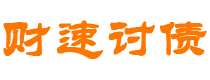 财速讨债